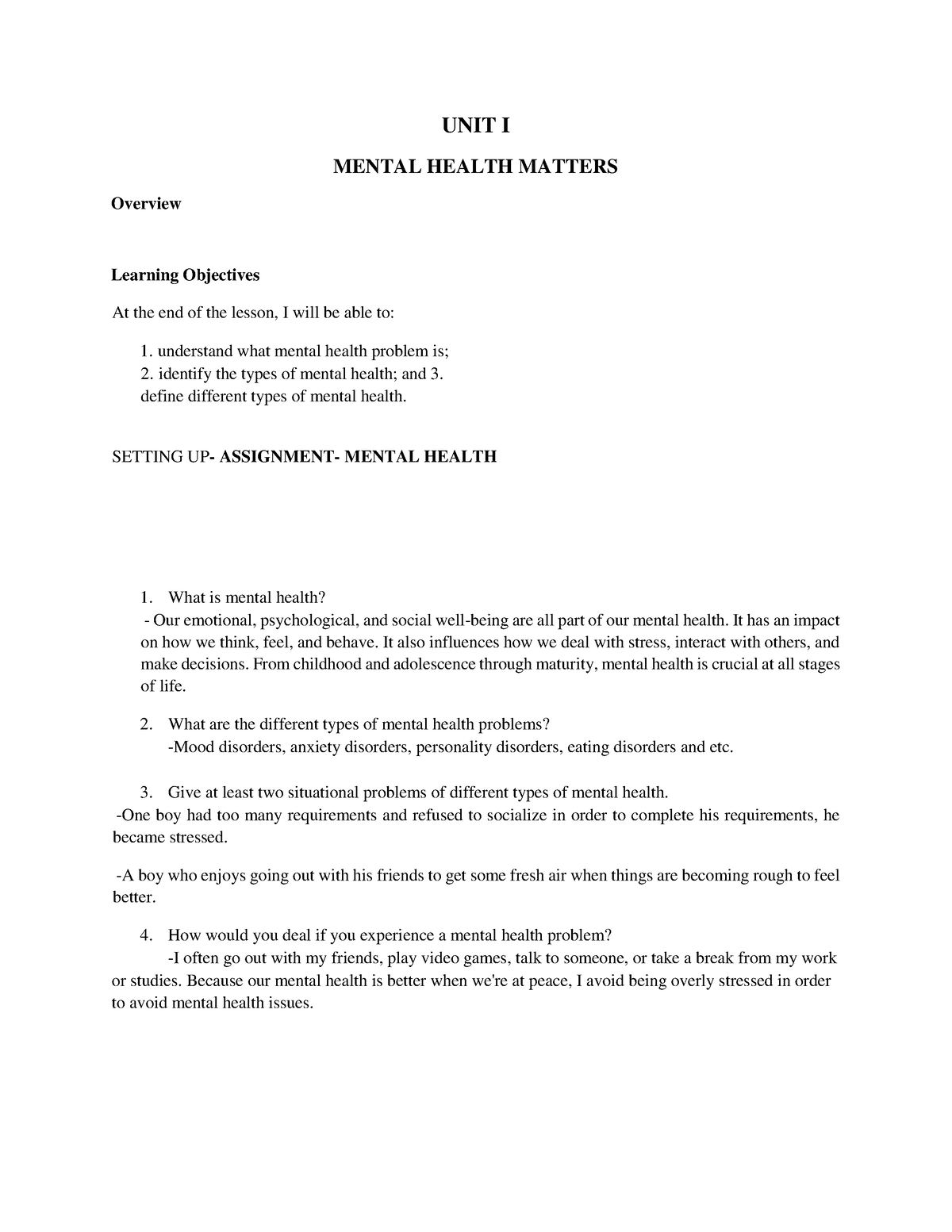 UNIT I

MENTAL HEALTH MATTERS

Overview

Learning Objectives

At the end of the lesson, I will be able to:

1. understand what mental health problem is;
2. identify the types of mental health; and 3.
define different types of mental health.

SETTING UP- ASSIGNMENT- MENTAL HEALTH

1. What is mental health?
- Our emotional, psychological, and social well-being are all part of our mental health. It has an impact on how we think, feel, and behave. It also influences how we deal with stress, interact with others, and make decisions. From childhood and adolescence through maturity, mental health is crucial at all stages of life.

2. What are the different types of mental health problems?
-Mood disorders, anxiety disorders, personality disorders, eating disorders and etc.

3. Give at least two situational problems of different types of mental health.
-One boy had too many requirements and refused to socialize in order to complete his requirements, he became stressed.

-A boy who enjoys going out with his friends to get some fresh air when things are becoming rough to feel better.

4. How would you deal if you experience a mental health problem?
-I often go out with my friends, play video games, talk to someone, or take a break from my work or studies. Because our mental health is better when we're at peace, I avoid being overly stressed in order to avoid mental health issues.